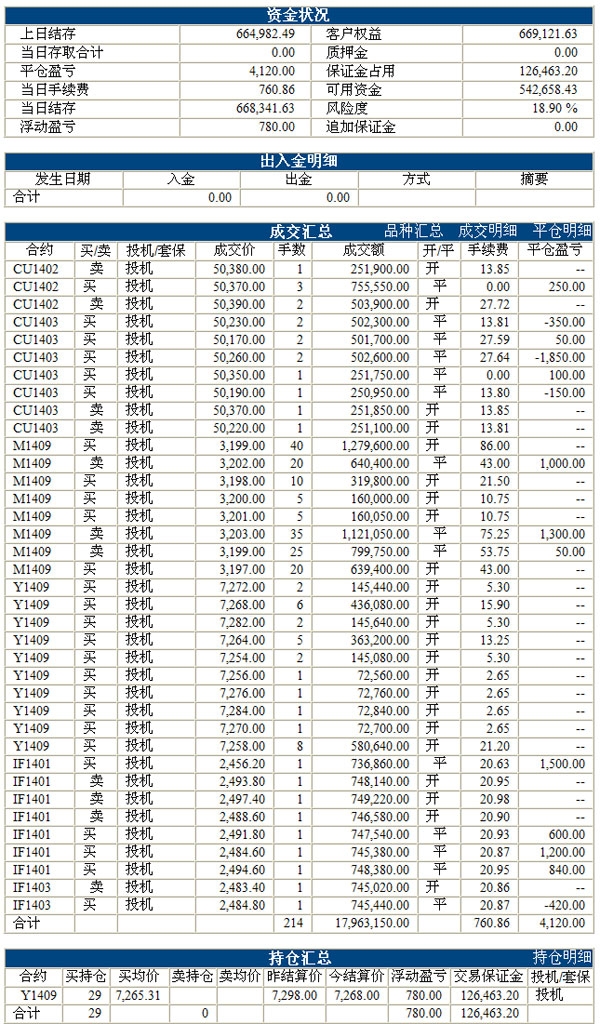 资金状况

| 上日结存 | 664,982.49 | 客户权益 | 669,121.63 |
|---|---|---|---|
| 当日存取合计 | 0.00 | 质押金 | 0.00 |
| 平仓盈亏 | 4,120.00 | 保证金占用 | 126,463.20 |
| 当日手续费 | 760.86 | 可用资金 | 542,658.43 |
| 当日结存 | 668,341.63 | 风险度 | 18.90 % |
| 浮动盈亏 | 780.00 | 追加保证金 | 0.00 |

出入金明细

| 发生日期 | 入金 | 出金 | 方式 | 摘要 |
|---|---|---|---|---|
| 合计 | 0.00 | 0.00 | | |

成交汇总 品种汇总 成交明细 平仓明细

| 合约 | 买/卖 | 投机/套保 | 成交价 | 手数 | 成交额 | 开/平 | 手续费 | 平仓盈亏 |
|---|---|---|---|---|---|---|---|---|
| CU1402 | 卖 | 投机 | 50,380.00 | 1 | 251,900.00 | 开 | 13.85 | -- |
| CU1402 | 买 | 投机 | 50,370.00 | 3 | 755,550.00 | 平 | 0.00 | 250.00 |
| CU1402 | 卖 | 投机 | 50,390.00 | 2 | 503,900.00 | 开 | 27.72 | -- |
| CU1403 | 买 | 投机 | 50,230.00 | 2 | 502,300.00 | 平 | 13.81 | -350.00 |
| CU1403 | 买 | 投机 | 50,170.00 | 2 | 501,700.00 | 平 | 27.59 | 50.00 |
| CU1403 | 买 | 投机 | 50,260.00 | 2 | 502,600.00 | 平 | 27.64 | -1,850.00 |
| CU1403 | 买 | 投机 | 50,350.00 | 1 | 251,750.00 | 平 | 0.00 | 100.00 |
| CU1403 | 买 | 投机 | 50,190.00 | 1 | 250,950.00 | 平 | 13.80 | -150.00 |
| CU1403 | 卖 | 投机 | 50,370.00 | 1 | 251,850.00 | 开 | 13.85 | -- |
| CU1403 | 卖 | 投机 | 50,220.00 | 1 | 251,100.00 | 开 | 13.81 | -- |
| M1409 | 买 | 投机 | 3,199.00 | 40 | 1,279,600.00 | 开 | 86.00 | -- |
| M1409 | 卖 | 投机 | 3,202.00 | 20 | 640,400.00 | 平 | 43.00 | 1,000.00 |
| M1409 | 买 | 投机 | 3,198.00 | 10 | 319,800.00 | 开 | 21.50 | -- |
| M1409 | 买 | 投机 | 3,200.00 | 5 | 160,000.00 | 开 | 10.75 | -- |
| M1409 | 买 | 投机 | 3,201.00 | 5 | 160,050.00 | 开 | 10.75 | -- |
| M1409 | 卖 | 投机 | 3,203.00 | 35 | 1,121,050.00 | 平 | 75.25 | 1,300.00 |
| M1409 | 卖 | 投机 | 3,199.00 | 25 | 799,750.00 | 平 | 53.75 | 50.00 |
| M1409 | 买 | 投机 | 3,197.00 | 20 | 639,400.00 | 开 | 43.00 | -- |
| Y1409 | 买 | 投机 | 7,272.00 | 2 | 145,440.00 | 开 | 5.30 | -- |
| Y1409 | 买 | 投机 | 7,268.00 | 6 | 436,080.00 | 开 | 15.90 | -- |
| Y1409 | 买 | 投机 | 7,282.00 | 2 | 145,640.00 | 开 | 5.30 | -- |
| Y1409 | 买 | 投机 | 7,264.00 | 5 | 363,200.00 | 开 | 13.25 | -- |
| Y1409 | 买 | 投机 | 7,254.00 | 2 | 145,080.00 | 开 | 5.30 | -- |
| Y1409 | 买 | 投机 | 7,256.00 | 1 | 72,560.00 | 开 | 2.65 | -- |
| Y1409 | 买 | 投机 | 7,276.00 | 1 | 72,760.00 | 开 | 2.65 | -- |
| Y1409 | 买 | 投机 | 7,284.00 | 1 | 72,840.00 | 开 | 2.65 | -- |
| Y1409 | 买 | 投机 | 7,270.00 | 1 | 72,700.00 | 开 | 2.65 | -- |
| Y1409 | 买 | 投机 | 7,258.00 | 8 | 580,640.00 | 开 | 21.20 | -- |
| IF1401 | 买 | 投机 | 2,456.20 | 1 | 736,860.00 | 平 | 20.63 | 1,500.00 |
| IF1401 | 卖 | 投机 | 2,493.80 | 1 | 748,140.00 | 开 | 20.95 | -- |
| IF1401 | 卖 | 投机 | 2,497.40 | 1 | 749,220.00 | 开 | 20.98 | -- |
| IF1401 | 卖 | 投机 | 2,488.60 | 1 | 746,580.00 | 开 | 20.90 | -- |
| IF1401 | 买 | 投机 | 2,491.80 | 1 | 747,540.00 | 平 | 20.93 | 600.00 |
| IF1401 | 买 | 投机 | 2,484.60 | 1 | 745,380.00 | 平 | 20.87 | 1,200.00 |
| IF1401 | 买 | 投机 | 2,494.60 | 1 | 748,380.00 | 平 | 20.95 | 840.00 |
| IF1403 | 卖 | 投机 | 2,483.40 | 1 | 745,020.00 | 开 | 20.86 | -- |
| IF1403 | 买 | 投机 | 2,484.80 | 1 | 745,440.00 | 平 | 20.87 | -420.00 |
| 合计 | | | | 214 | 17,963,150.00 | | 760.86 | 4,120.00 |

持仓汇总 持仓明细

| 合约 | 买持仓 | 买均价 | 卖持仓 | 卖均价 | 昨结算价 | 今结算价 | 浮动盈亏 | 交易保证金 | 投机/套保 |
|---|---|---|---|---|---|---|---|---|---|
| Y1409 | 29 | 7,265.31 | | | 7,298.00 | 7,268.00 | 780.00 | 126,463.20 | 投机 |
| 合计 | 29 | | 0 | | | | 780.00 | 126,463.20 | |